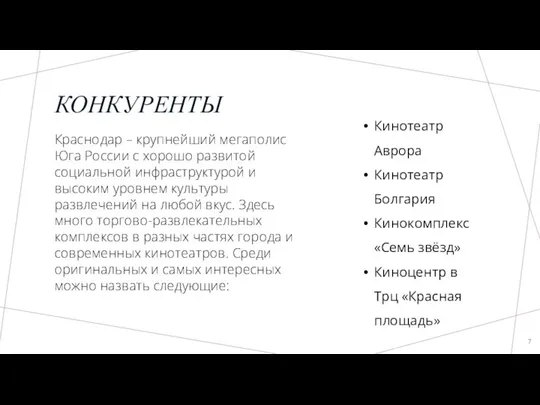 КОНКУРЕНТЫ

Краснодар – крупнейший мегаполис Юга России с хорошо развитой социальной инфраструктурой и высоким уровнем культуры развлечений на любой вкус. Здесь много торгово-развлекательных комплексов в разных частях города и современных кинотеатров. Среди оригинальных и самых интересных можно назвать следующие:

• Кинотеатр Аврора
• Кинотеатр Болгария
• Кинокомплекс «Семь звёзд»
• Киноцентр в Трц «Красная площадь»

7